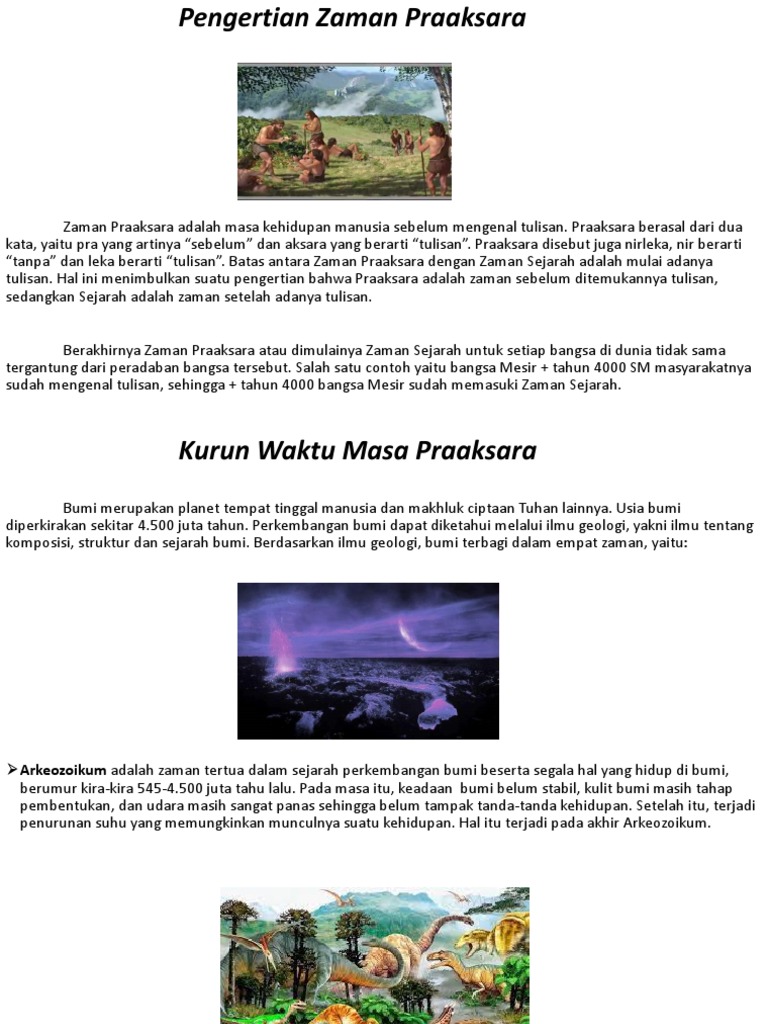 Pengertian Zaman Praaksara

Zaman Praaksara adalah masa kehidupan manusia sebelum mengenal tulisan. Praaksara berasal dari dua kata, yaitu pra yang artinya “sebelum” dan aksara yang berarti “tulisan”. Praaksara disebut juga nirleka, nir berarti “tanpa” dan leka berarti “tulisan”. Batas antara Zaman Praaksara dengan Zaman Sejarah adalah mulai adanya tulisan. Hal ini menimbulkan suatu pengertian bahwa Praaksara adalah zaman sebelum ditemukannya tulisan, sedangkan Sejarah adalah zaman setelah adanya tulisan.

Berakhirnya Zaman Praaksara atau dimulainya Zaman Sejarah untuk setiap bangsa di dunia tidak sama tergantung dari peradaban bangsa tersebut. Salah satu contoh yaitu bangsa Mesir + tahun 4000 SM masyarakatnya sudah mengenal tulisan, sehingga + tahun 4000 bangsa Mesir sudah memasuki Zaman Sejarah.

Kurun Waktu Masa Praaksara

Bumi merupakan planet tempat tinggal manusia dan makhluk ciptaan Tuhan lainnya. Usia bumi diperkirakan sekitar 4.500 juta tahun. Perkembangan bumi dapat diketahui melalui ilmu geologi, yakni ilmu tentang komposisi, struktur dan sejarah bumi. Berdasarkan ilmu geologi, bumi terbagi dalam empat zaman, yaitu:

➢ Arkeozoikum adalah zaman tertua dalam sejarah perkembangan bumi beserta segala hal yang hidup di bumi, berumur kira-kira 545-4.500 juta tahu lalu. Pada masa itu, keadaan bumi belum stabil, kulit bumi masih tahap pembentukan, dan udara masih sangat panas sehingga belum tampak tanda-tanda kehidupan. Setelah itu, terjadi penurunan suhu yang memungkinkan munculnya suatu kehidupan. Hal itu terjadi pada akhir Arkeozoikum.